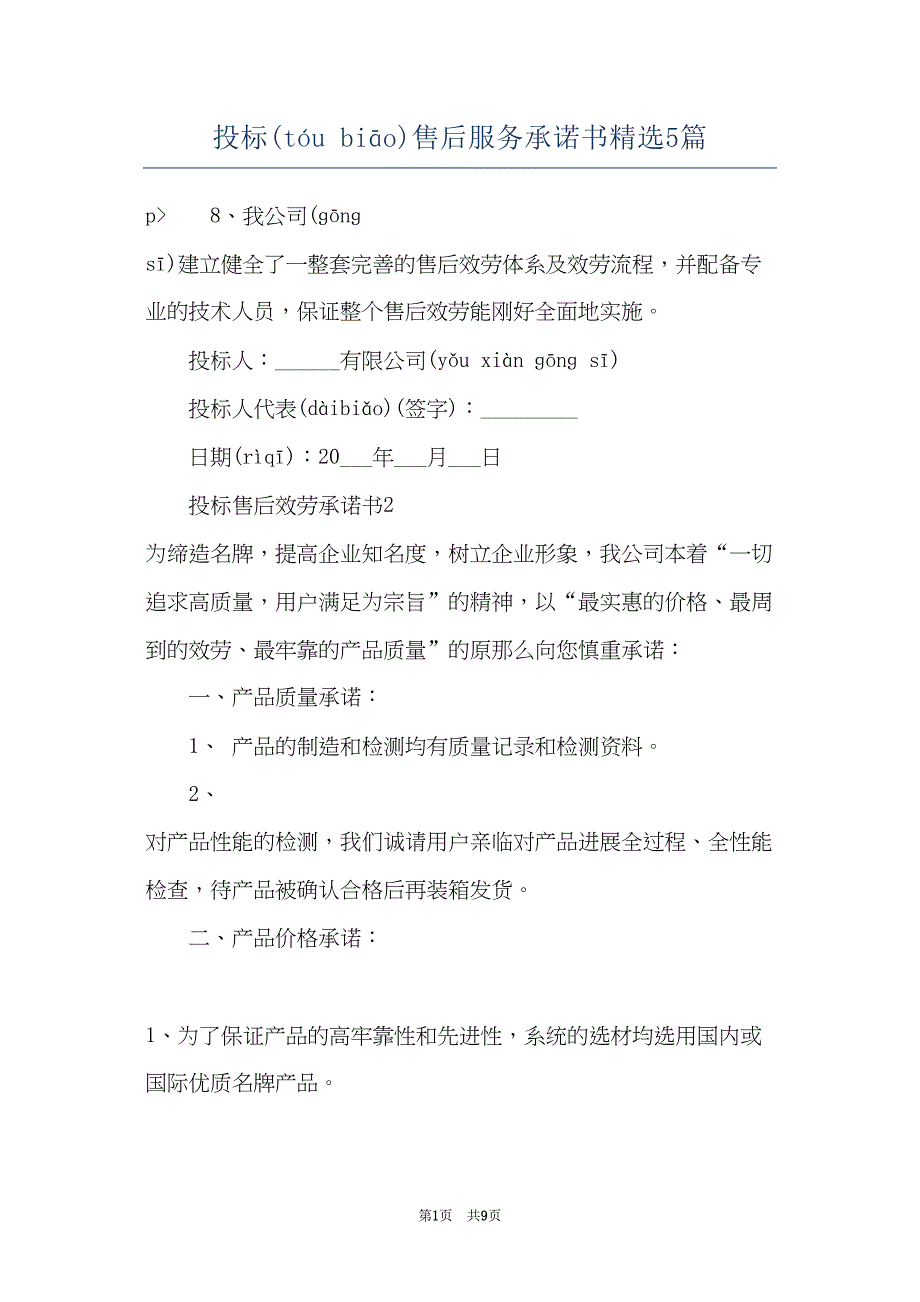 投标(tóu biāo)售后服务承诺书精选5篇

p> 8、我公司(gōng

sī)建立健全了一整套完善的售后效劳体系及效劳流程，并配备专业的技术人员，保证整个售后效劳能刚好全面地实施。

投标人：______有限公司(yǒu xiàn gōng sī)

投标人代表(dàibiǎo)(签字)：_________

日期(rìqī)：20___年___月___日

投标售后效劳承诺书2

为缔造名牌，提高企业知名度，树立企业形象，我公司本着“一切追求高质量，用户满足为宗旨”的精神，以“最实惠的价格、最周到的效劳、最牢靠的产品质量”的原那么向您慎重承诺：

一、产品质量承诺：

1、 产品的制造和检测均有质量记录和检测资料。

2、

对产品性能的检测，我们诚请用户亲临对产品进展全过程、全性能检查，待产品被确认合格后再装箱发货。

二、产品价格承诺：

1、为了保证产品的高牢靠性和先进性，系统的选材均选用国内或国际优质名牌产品。

第1页 共9页